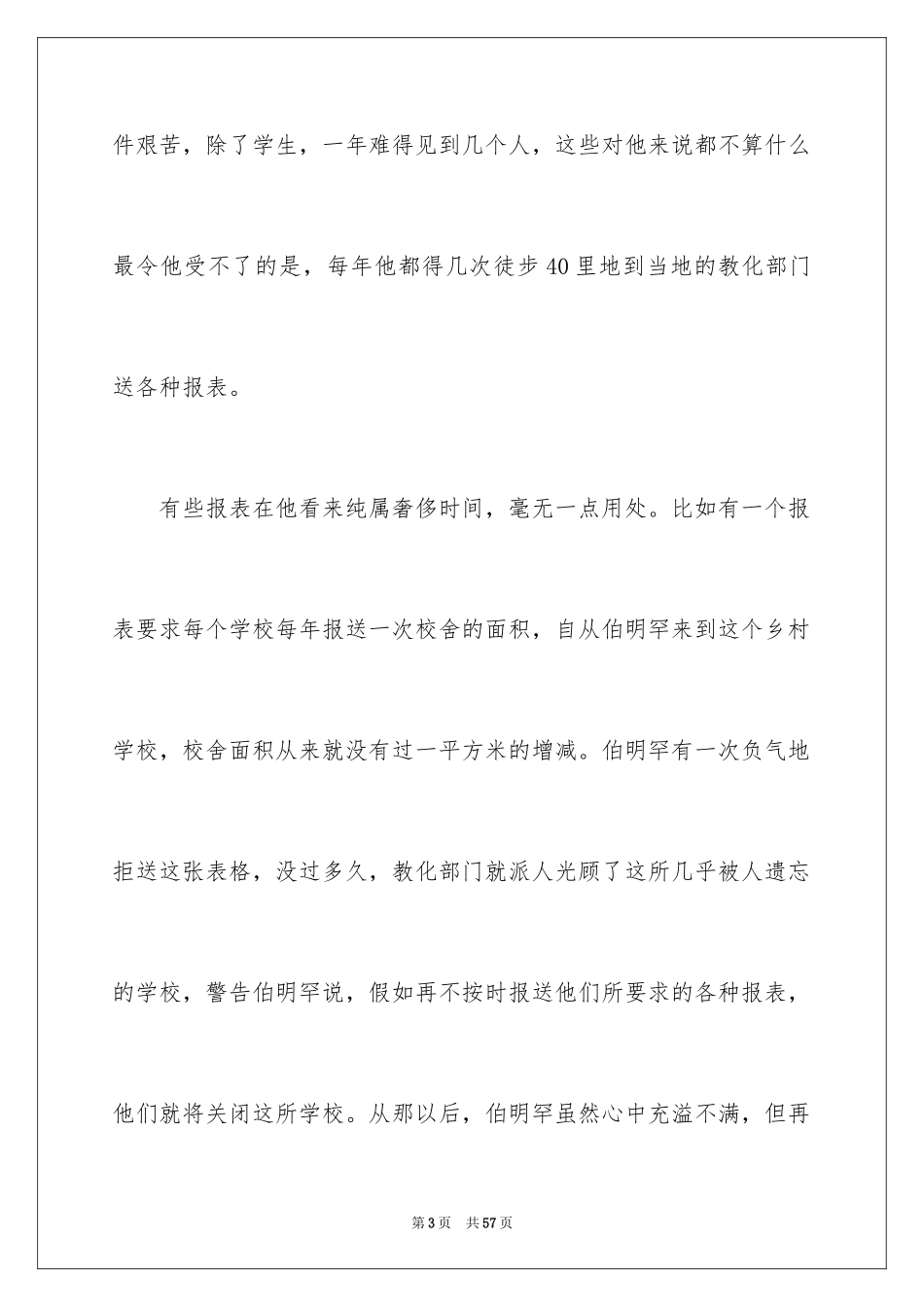 件艰苦，除了学生，一年难得见到几个人，这些对他来说都不算什么最令他受不了的是，每年他都得几次徒步40里地到当地的教化部门送各种报表。

有些报表在他看来纯属奢侈时间，毫无一点用处。比如有一个报表要求每个学校每年报送一次校舍的面积，自从伯明罕来到这个乡村学校，校舍面积从来就没有过一平方米的增减。伯明罕有一次负气地拒送这张表格，没过多久，教化部门就派人光顾了这所几乎被人遗忘的学校，警告伯明罕说，假如再不按时报送他们所要求的各种报表，他们就将关闭这所学校。从那以后，伯明罕虽然心中充溢不满，但再

第3页　共57页